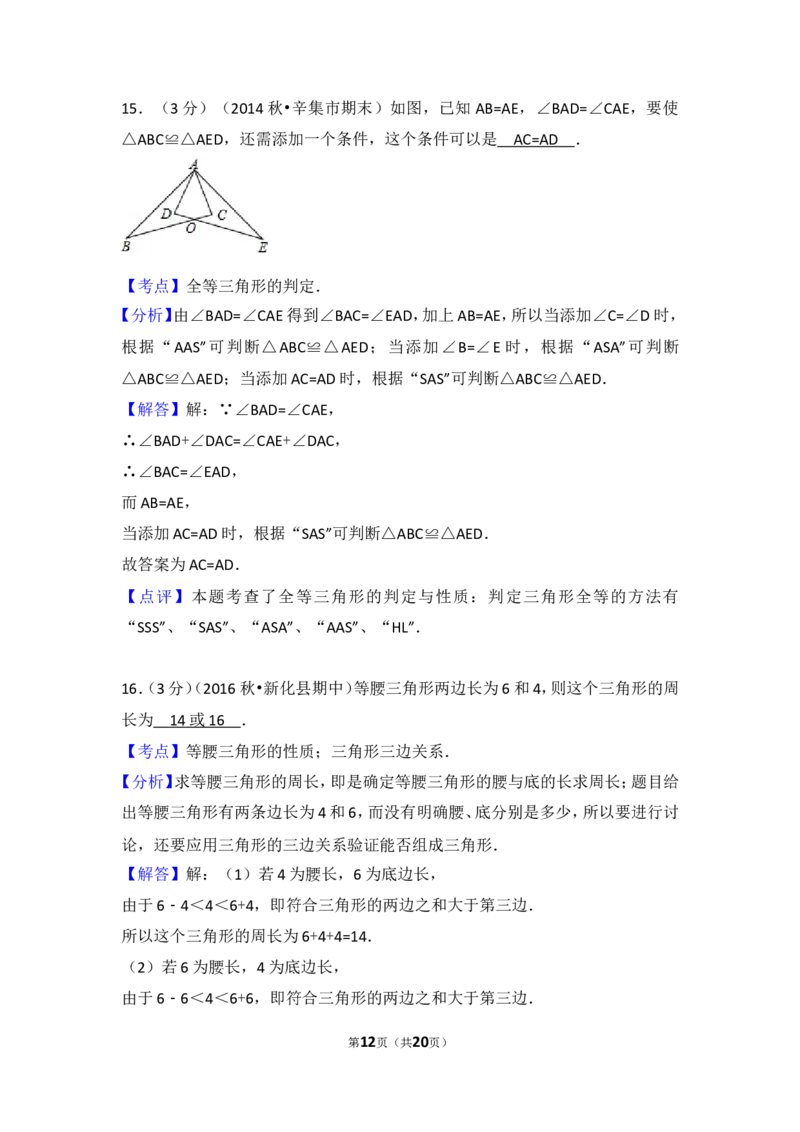 15．（3分）（2014秋•辛集市期末）如图，已知AB=AE，∠BAD=∠CAE，要使△ABC≌△AED，还需添加一个条件，这个条件可以是 AC=AD .

A
D C
O
B E

【考点】全等三角形的判定．

【分析】由∠BAD=∠CAE得到∠BAC=∠EAD，加上AB=AE，所以当添加∠C=∠D时，根据“AAS”可判断△ABC≌△AED；当添加∠B=∠E时，根据“ASA”可判断△ABC≌△AED；当添加AC=AD时，根据“SAS”可判断△ABC≌△AED．

【解答】解：∵∠BAD=∠CAE，

∴∠BAD+∠DAC=∠CAE+∠DAC，

∴∠BAC=∠EAD，

而AB=AE，

当添加AC=AD时，根据“SAS”可判断△ABC≌△AED．

故答案为AC=AD．

【点评】本题考查了全等三角形的判定与性质：判定三角形全等的方法有“SSS”、“SAS”、“ASA”、“AAS”、“HL”．

16．（3分）（2016秋•新化县期中）等腰三角形两边长为6和4，则这个三角形的周长为 14或16 ．

【考点】等腰三角形的性质；三角形三边关系．

【分析】求等腰三角形的周长，即是确定等腰三角形的腰与底的长求周长；题目给出等腰三角形有两条边长为4和6，而没有明确腰、底分别是多少，所以要进行讨论，还要应用三角形的三边关系验证能否组成三角形．

【解答】解：（1）若4为腰长，6为底边长，

由于6﹣4＜4＜6+4，即符合三角形的两边之和大于第三边．

所以这个三角形的周长为6+4+4=14．

（2）若6为腰长，4为底边长，

由于6﹣6＜4＜6+6，即符合三角形的两边之和大于第三边．

第12页（共20页）